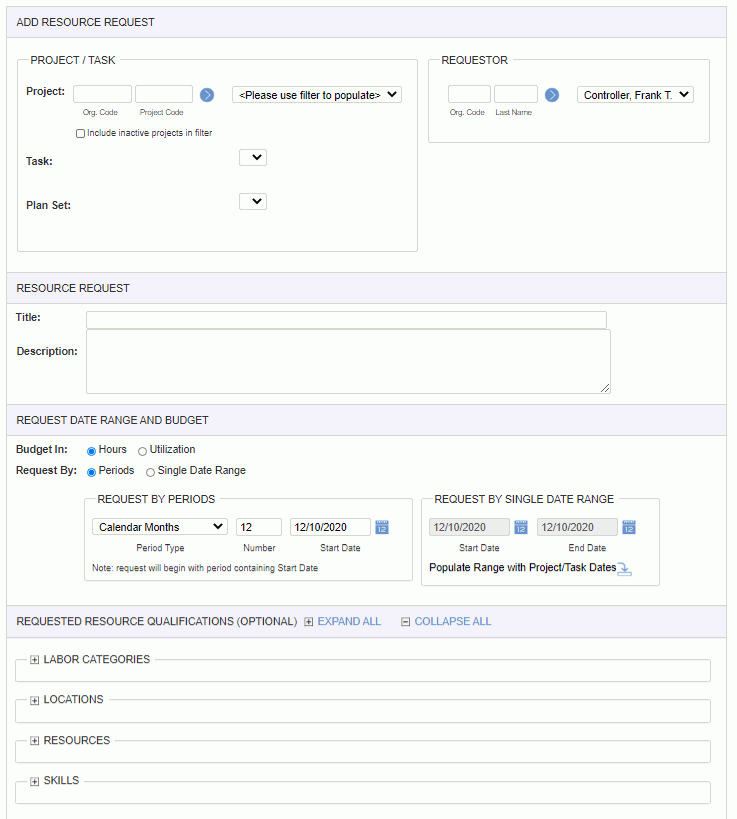 ADD RESOURCE REQUEST

PROJECT / TASK

Project: Org. Code Project Code <Please use filter to populate>

Include inactive projects in filter

Task:

Plan Set:

REQUESTOR

Org. Code Last Name Controller, Frank T.

RESOURCE REQUEST

Title:

Description:

REQUEST DATE RANGE AND BUDGET

Budget In: Hours Utilization

Request By: Periods Single Date Range

REQUEST BY PERIODS

Calendar Months 12 12/10/2020 12

Period Type Number Start Date

Note: request will begin with period containing Start Date

REQUEST BY SINGLE DATE RANGE

12/10/2020 12 12/10/2020 12

Start Date End Date

Populate Range with Project/Task Dates

REQUESTED RESOURCE QUALIFICATIONS (OPTIONAL) EXPAND ALL COLLAPSE ALL

LABOR CATEGORIES

LOCATIONS

RESOURCES

SKILLS